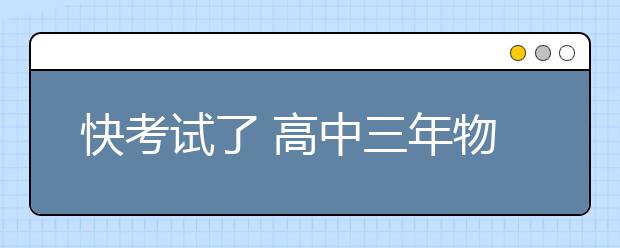 快考试了 高中三年物